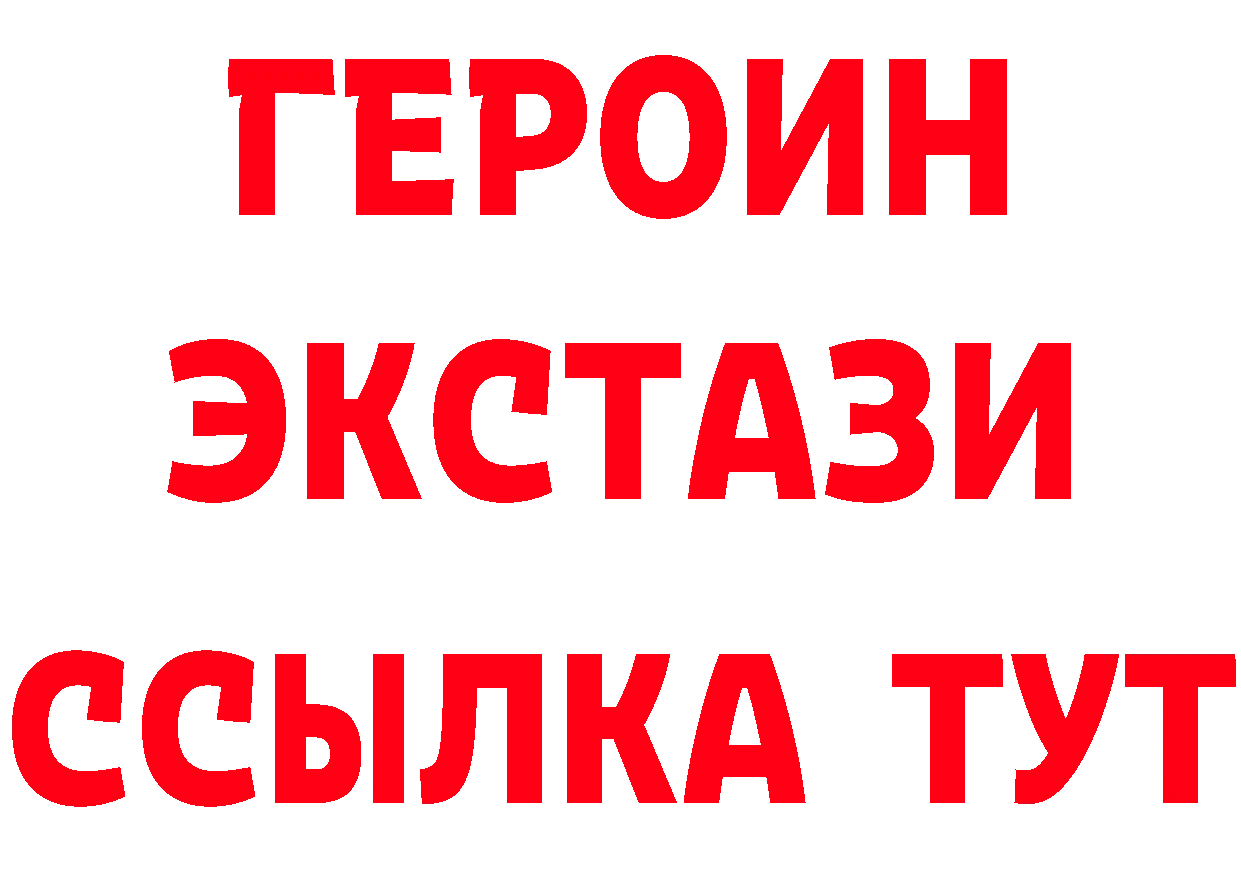 ГЕРОИН ЭКСТАЗИ ССЫЛКА ТУТ